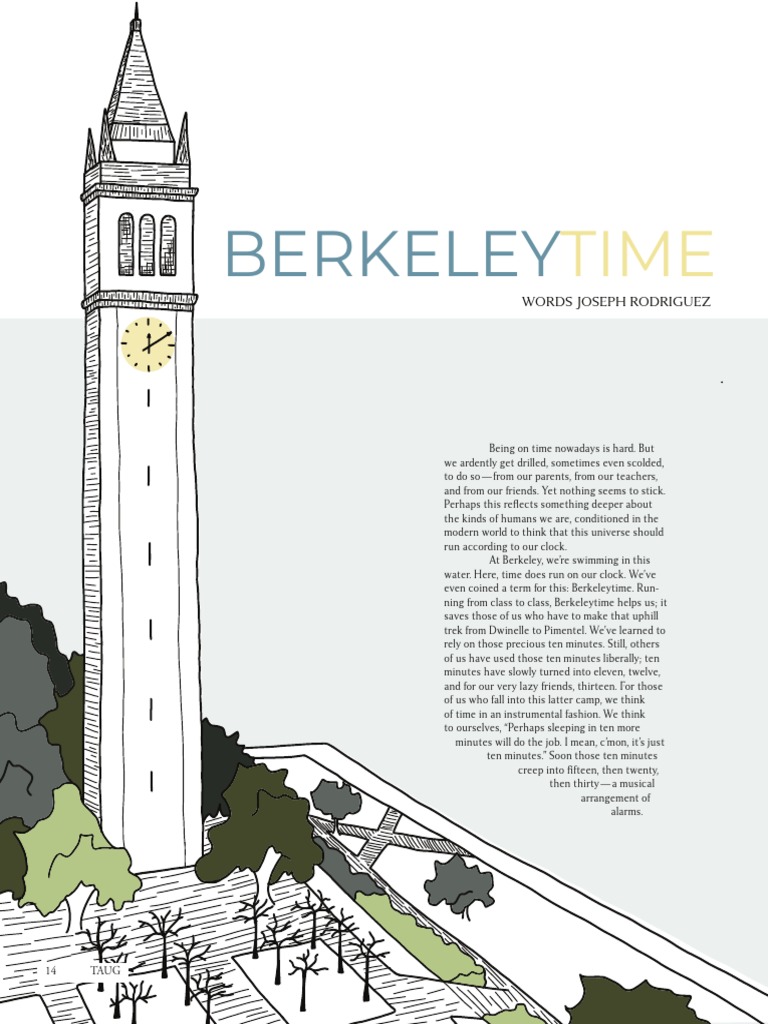 BERKELEYTIME

WORDS JOSEPH RODRIGUEZ

Being on time nowadays is hard. But we ardently get drilled, sometimes even scolded, to do so—from our parents, from our teachers, and from our friends. Yet nothing seems to stick. Perhaps this reflects something deeper about the kinds of humans we are, conditioned in the modern world to think that this universe should run according to our clock.

At Berkeley, we're swimming in this water. Here, time does run on our clock. We've even coined a term for this: Berkeleytime. Running from class to class, Berkeleytime helps us; it saves those of us who have to make that uphill trek from Dwinelle to Pimentel. We've learned to rely on those precious ten minutes. Still, others of us have used those ten minutes liberally; ten minutes have slowly turned into eleven, twelve, and for our very lazy friends, thirteen. For those of us who fall into this latter camp, we think of time in an instrumental fashion. We think to ourselves, "Perhaps sleeping in ten more minutes will do the job. I mean, c'mon, it's just ten minutes." Soon those ten minutes creep into fifteen, then twenty, then thirty—a musical arrangement of alarms.

14 TAUG